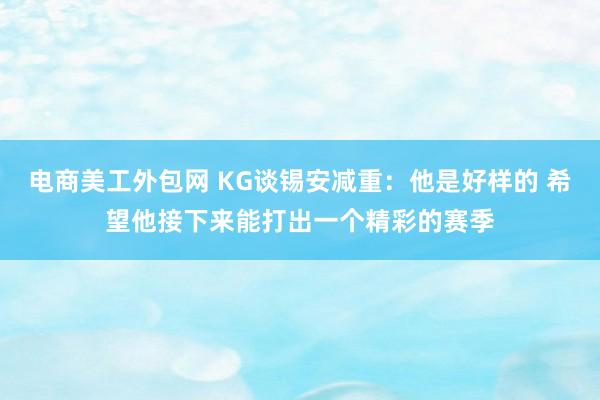 电商美工外包网 KG谈锡安减重：他是好样的 希望他接下来能打出一个精彩的赛季